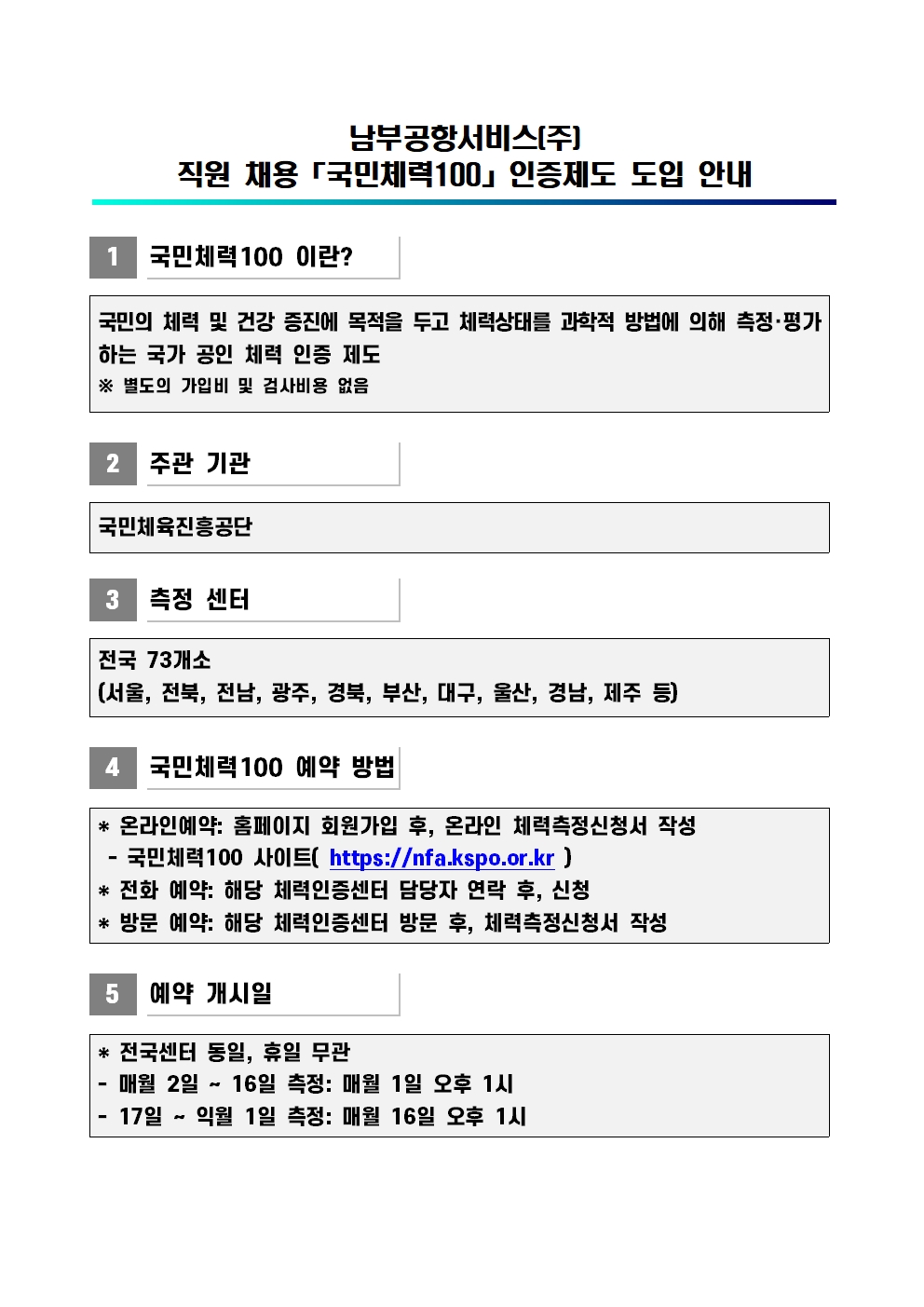 남부공항서비스(주)
직원 채용 「국민체력100」 인증제도 도입 안내

1 국민체력100 이란?

국민의 체력 및 건강 증진에 목적을 두고 체력상태를 과학적 방법에 의해 측정·평가하는 국가 공인 체력 인증 제도
※ 별도의 가입비 및 검사비용 없음

2 주관 기관

국민체육진흥공단

3 측정 센터

전국 73개소
(서울, 전북, 전남, 광주, 경북, 부산, 대구, 울산, 경남, 제주 등)

4 국민체력100 예약 방법

* 온라인예약: 홈페이지 회원가입 후, 온라인 체력측정신청서 작성
- 국민체력100 사이트( https://nfa.kspo.or.kr )
* 전화 예약: 해당 체력인증센터 담당자 연락 후, 신청
* 방문 예약: 해당 체력인증센터 방문 후, 체력측정신청서 작성

5 예약 개시일

* 전국센터 동일, 휴일 무관
- 매월 2일 ~ 16일 측정: 매월 1일 오후 1시
- 17일 ~ 익월 1일 측정: 매월 16일 오후 1시